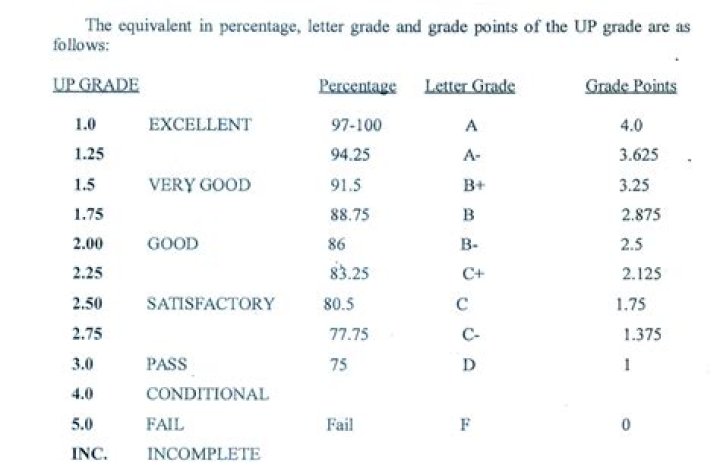 The equivalent in percentage, letter grade and grade points of the UP grade are as follows:

| UP GRADE | | Percentage | Letter Grade | Grade Points |
|---|---|---|---|---|
| 1.0 | EXCELLENT | 97-100 | A | 4.0 |
| 1.25 | | 94.25 | A- | 3.625 |
| 1.5 | VERY GOOD | 91.5 | B+ | 3.25 |
| 1.75 | | 88.75 | B | 2.875 |
| 2.00 | GOOD | 86 | B- | 2.5 |
| 2.25 | | 83.25 | C+ | 2.125 |
| 2.50 | SATISFACTORY | 80.5 | C | 1.75 |
| 2.75 | | 77.75 | C- | 1.375 |
| 3.0 | PASS | 75 | D | 1 |
| 4.0 | CONDITIONAL | | | |
| 5.0 | FAIL | Fail | F | 0 |
| INC. | INCOMPLETE | | | |